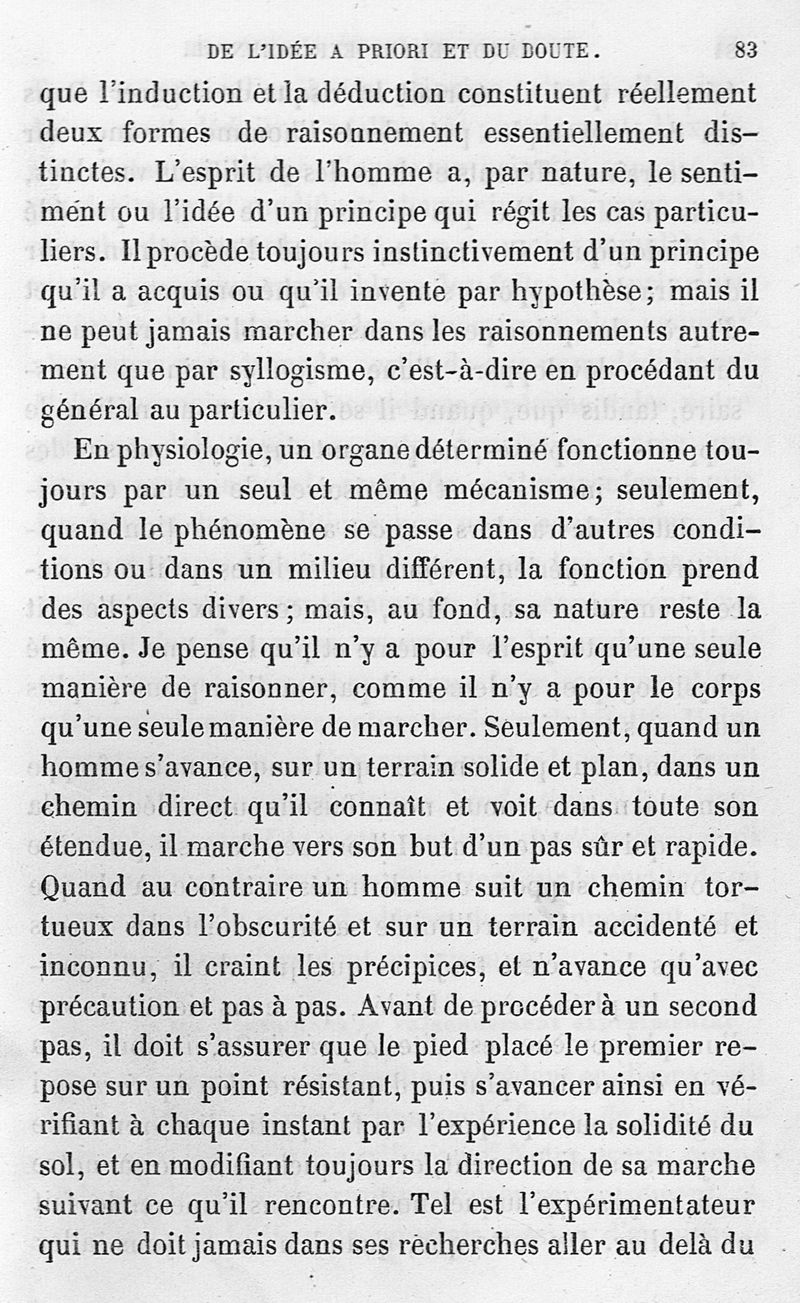 DE L'IDÉE A PRIORI ET DU DOUTE. 83

que l'induction et la déduction constituent réellement deux formes de raisonnement essentiellement distinctes. L'esprit de l'homme a, par nature, le sentiment ou l'idée d'un principe qui régit les cas particuliers. Il procède toujours instinctivement d'un principe qu'il a acquis ou qu'il invente par hypothèse; mais il ne peut jamais marcher dans les raisonnements autrement que par syllogisme, c'est-à-dire en procédant du général au particulier.

En physiologie, un organe déterminé fonctionne toujours par un seul et même mécanisme; seulement, quand le phénomène se passe dans d'autres conditions ou dans un milieu différent, la fonction prend des aspects divers; mais, au fond, sa nature reste la même. Je pense qu'il n'y a pour l'esprit qu'une seule manière de raisonner, comme il n'y a pour le corps qu'une seule manière de marcher. Seulement, quand un homme s'avance, sur un terrain solide et plan, dans un chemin direct qu'il connaît et voit dans toute son étendue, il marche vers son but d'un pas sûr et rapide. Quand au contraire un homme suit un chemin tortueux dans l'obscurité et sur un terrain accidenté et inconnu, il craint les précipices, et n'avance qu'avec précaution et pas à pas. Avant de procéder à un second pas, il doit s'assurer que le pied placé le premier repose sur un point résistant, puis s'avancer ainsi en vérifiant à chaque instant par l'expérience la solidité du sol, et en modifiant toujours la direction de sa marche suivant ce qu'il rencontre. Tel est l'expérimentateur qui ne doit jamais dans ses recherches aller au delà du